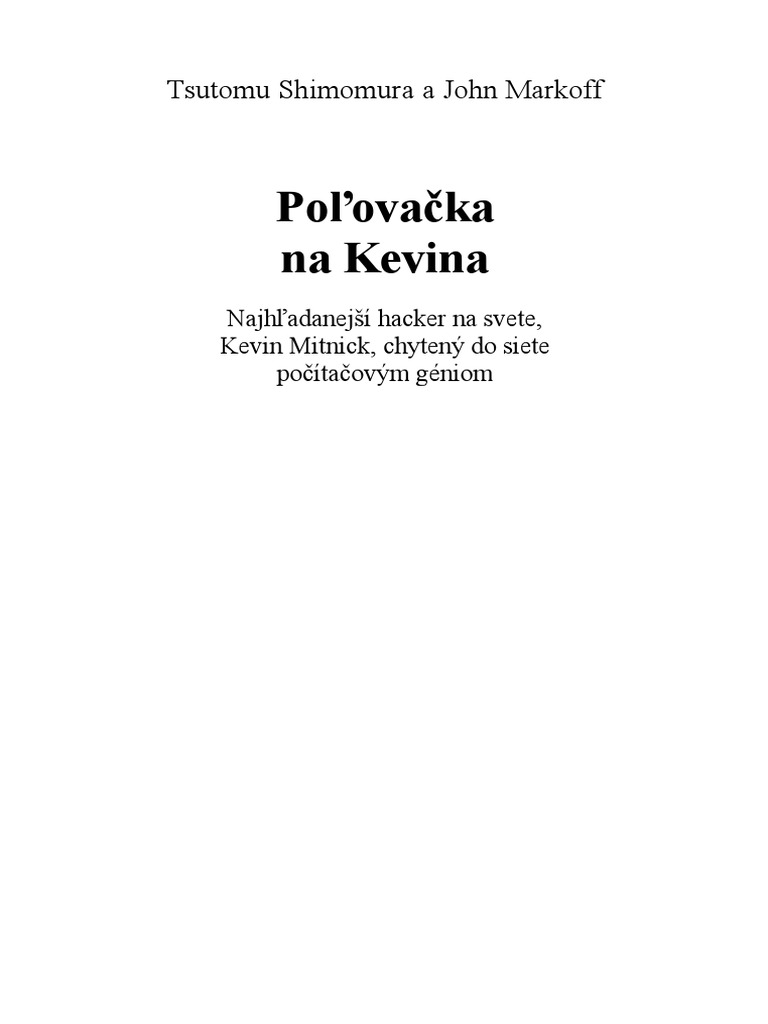 Tsutomu Shimomura a John Markoff

Poľovačka
na Kevina

Najhľadanejší hacker na svete,
Kevin Mitnick, chytený do siete
počítačovým géniom